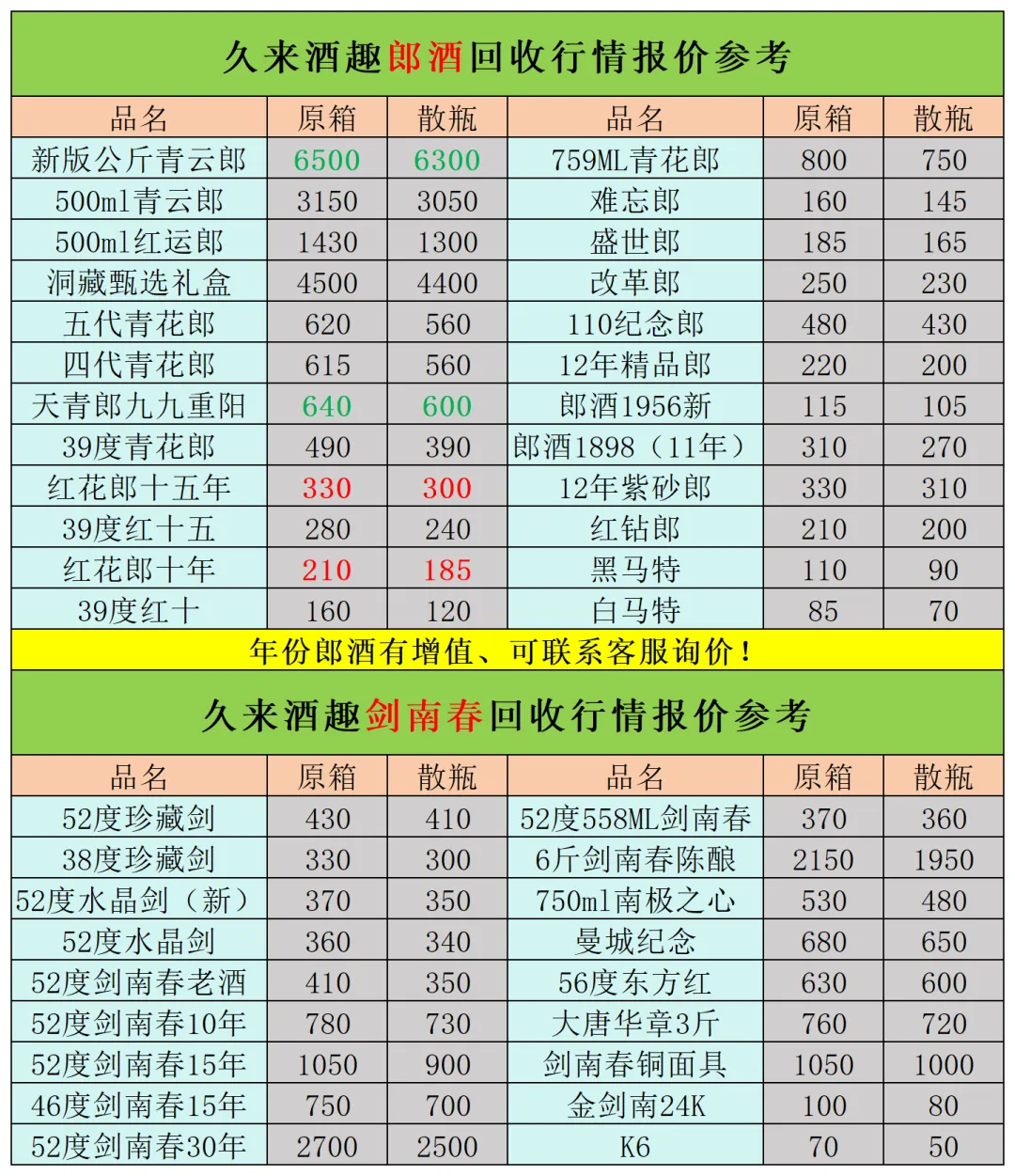 久来酒趣郎酒回收行情报价参考

| 品名 | 原箱 | 散瓶 | 品名 | 原箱 | 散瓶 |
|---|---|---|---|---|---|
| 新版公斤青云郎 | 6500 | 6300 | 759ML青花郎 | 800 | 750 |
| 500ml青云郎 | 3150 | 3050 | 难忘郎 | 160 | 145 |
| 500ml红运郎 | 1430 | 1300 | 盛世郎 | 185 | 165 |
| 洞藏甄选礼盒 | 4500 | 4400 | 改革郎 | 250 | 230 |
| 五代青花郎 | 620 | 560 | 110纪念郎 | 480 | 430 |
| 四代青花郎 | 615 | 560 | 12年精品郎 | 220 | 200 |
| 天青郎九九重阳 | 640 | 600 | 郎酒1956新 | 115 | 105 |
| 39度青花郎 | 490 | 390 | 郎酒1898（11年） | 310 | 270 |
| 红花郎十五年 | 330 | 300 | 12年紫砂郎 | 330 | 310 |
| 39度红十五 | 280 | 240 | 红钻郎 | 210 | 200 |
| 红花郎十年 | 210 | 185 | 黑马特 | 110 | 90 |
| 39度红十 | 160 | 120 | 白马特 | 85 | 70 |

年份郎酒有增值、可联系客服询价！

久来酒趣剑南春回收行情报价参考

| 品名 | 原箱 | 散瓶 | 品名 | 原箱 | 散瓶 |
|---|---|---|---|---|---|
| 52度珍藏剑 | 430 | 410 | 52度558ML剑南春 | 370 | 360 |
| 38度珍藏剑 | 330 | 300 | 6斤剑南春陈酿 | 2150 | 1950 |
| 52度水晶剑（新） | 370 | 350 | 750ml南极之心 | 530 | 480 |
| 52度水晶剑 | 360 | 340 | 曼城纪念 | 680 | 650 |
| 52度剑南春老酒 | 410 | 350 | 56度东方红 | 630 | 600 |
| 52度剑南春10年 | 780 | 730 | 大唐华章3斤 | 760 | 720 |
| 52度剑南春15年 | 1050 | 900 | 剑南春铜面具 | 1050 | 1000 |
| 46度剑南春15年 | 750 | 700 | 金剑南24K | 100 | 80 |
| 52度剑南春30年 | 2700 | 2500 | K6 | 70 | 50 |